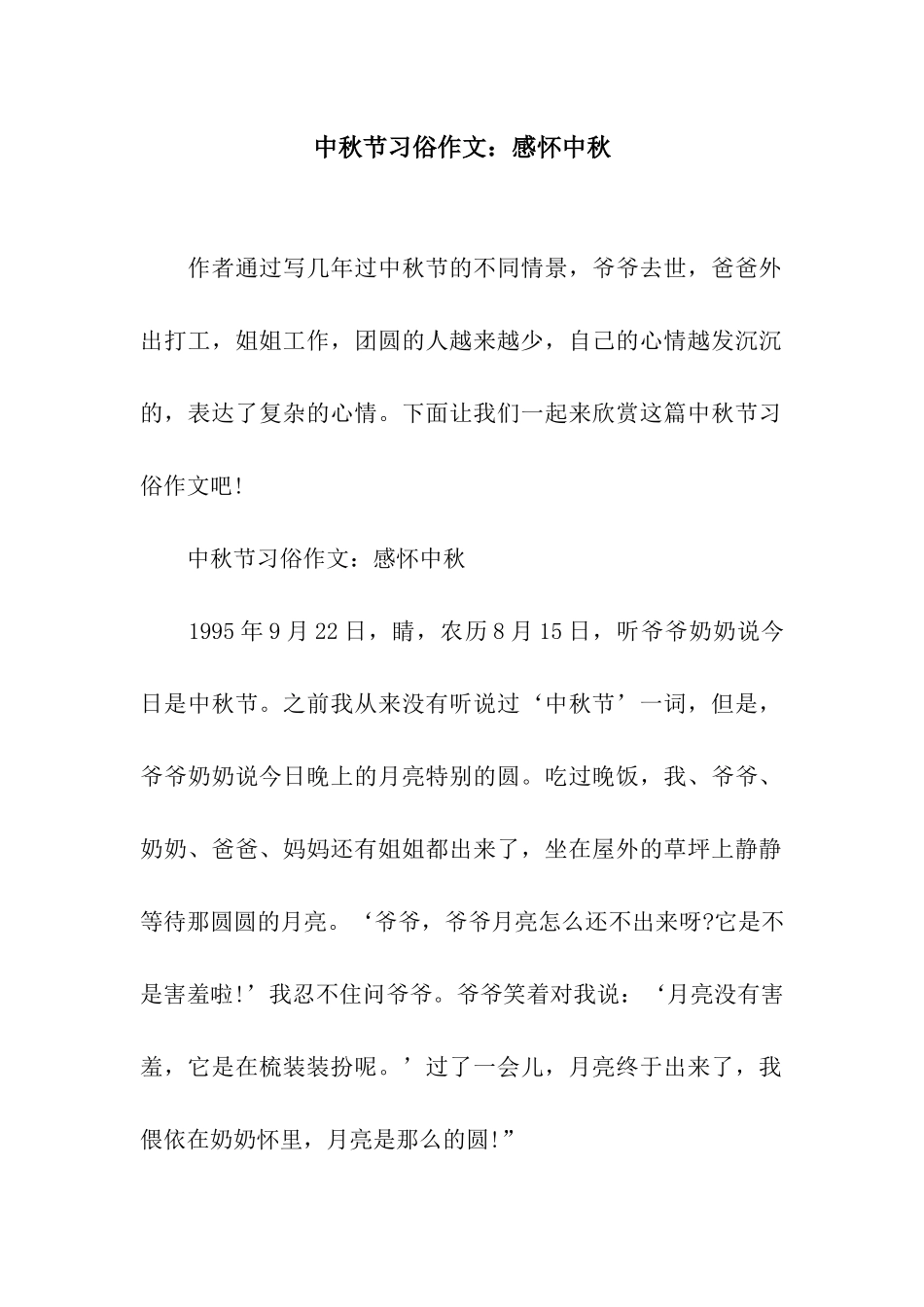 中秋节习俗作文：感怀中秋

作者通过写几年过中秋节的不同情景，爷爷去世，爸爸外出打工，姐姐工作，团圆的人越来越少，自己的心情越发沉沉的，表达了复杂的心情。下面让我们一起来欣赏这篇中秋节习俗作文吧!

中秋节习俗作文：感怀中秋

1995年9月22日，晴，农历8月15日，听爷爷奶奶说今日是中秋节。之前我从来没有听说过‘中秋节’一词，但是，爷爷奶奶说今日晚上的月亮特别的圆。吃过晚饭，我、爷爷、奶奶、爸爸、妈妈还有姐姐都出来了，坐在屋外的草坪上静静等待那圆圆的月亮。‘爷爷，爷爷月亮怎么还不出来呀?它是不是害羞啦!’我忍不住问爷爷。爷爷笑着对我说：‘月亮没有害羞，它是在梳装装扮呢。’过了一会儿，月亮终于出来了，我偎依在奶奶怀里，月亮是那么的圆!”